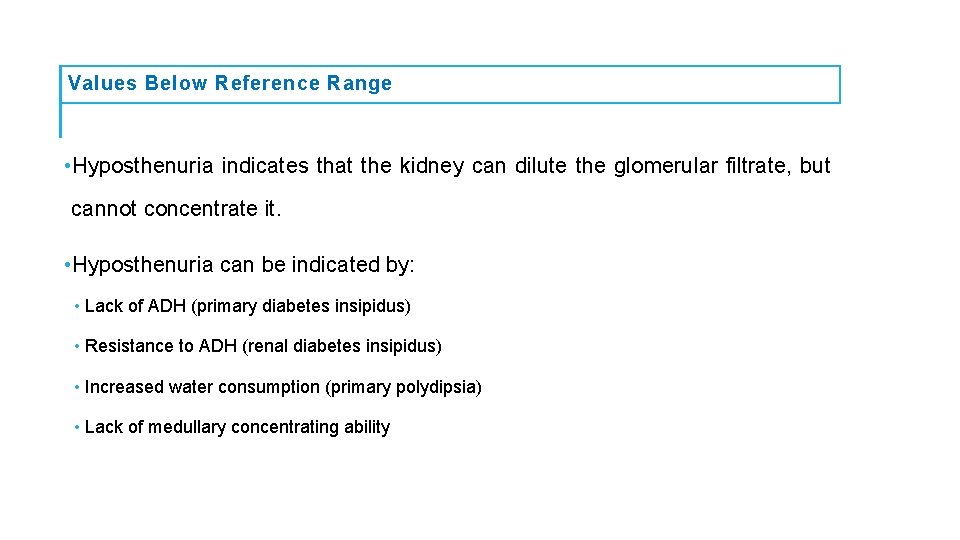 Values Below Reference Range

• Hyposthenuria indicates that the kidney can dilute the glomerular filtrate, but cannot concentrate it.

• Hyposthenuria can be indicated by:

• Lack of ADH (primary diabetes insipidus)

• Resistance to ADH (renal diabetes insipidus)

• Increased water consumption (primary polydipsia)

• Lack of medullary concentrating ability